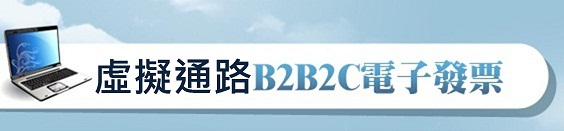 虛擬通路B2B2C電子發票